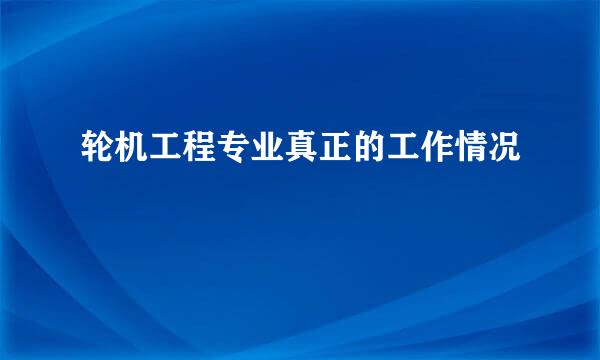 轮机工程专业真正的工作情况